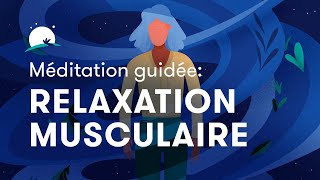 Méditation guidée:
RELAXATION MUSCULAIRE